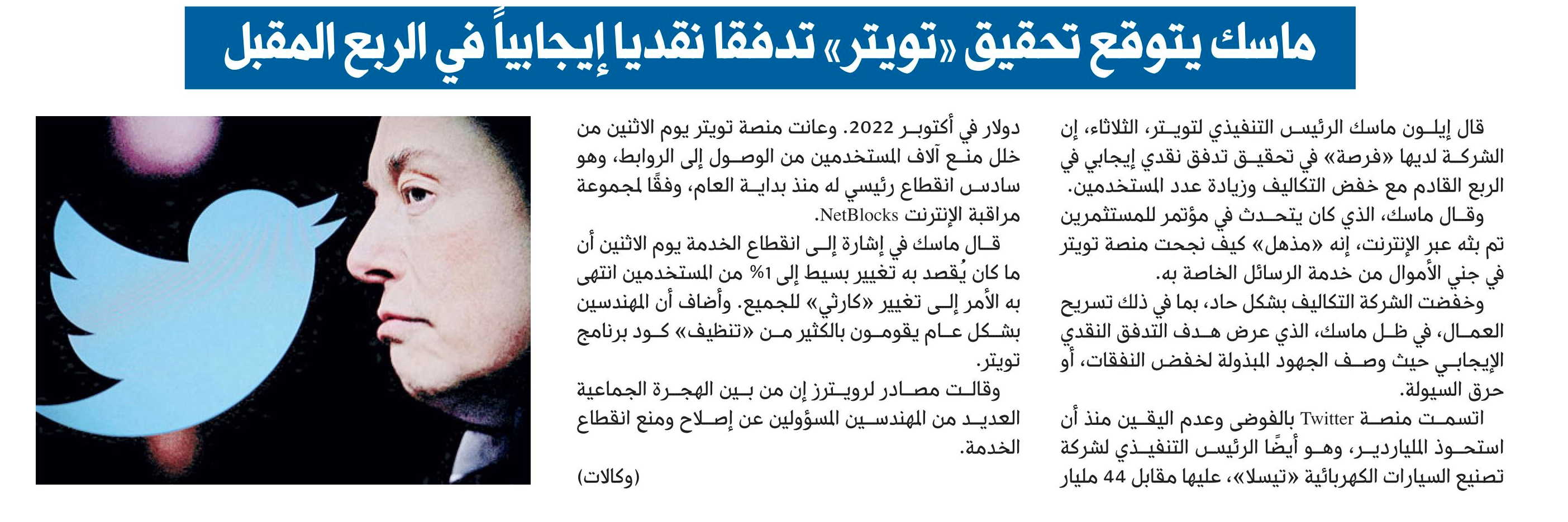 ماسك يتوقع تحقيق «تويتر» تدفقا نقديا إيجابياً في الربع المقبل

قال إيلون ماسك الرئيس التنفيذي لتويتر، الثلاثاء، إن الشركة لديها «فرصة» في تحقيق تدفق نقدي إيجابي في الربع القادم مع خفض التكاليف وزيادة عدد المستخدمين.

وقال ماسك، الذي كان يتحدث في مؤتمر للمستثمرين تم بثه عبر الإنترنت، إنه «مذهل» كيف نجحت منصة تويتر في جني الأموال من خدمة الرسائل الخاصة به.

وخفضت الشركة التكاليف بشكل حاد، بما في ذلك تسريح العمال، في ظل ماسك، الذي عرض هدف التدفق النقدي الإيجابي حيث وصف الجهود المبذولة لخفض النفقات، أو حرق السيولة.

اتسمت منصة Twitter بالفوضى وعدم اليقين منذ أن استحوذ الملياردير، وهو أيضًا الرئيس التنفيذي لشركة تصنيع السيارات الكهربائية «تيسلا»، عليها مقابل 44 مليار دولار في أكتوبر 2022. وعانت منصة تويتر يوم الاثنين من خلل منع آلاف المستخدمين من الوصول إلى الروابط، وهو سادس انقطاع رئيسي له منذ بداية العام، وفقًا لمجموعة مراقبة الإنترنت NetBlocks.

قال ماسك في إشارة إلى انقطاع الخدمة يوم الاثنين أن ما كان يُقصد به تغيير بسيط إلى 1% من المستخدمين انتهى به الأمر إلى تغيير «كارثي» للجميع. وأضاف أن المهندسين بشكل عام يقومون بالكثير من «تنظيف» كود برنامج تويتر.

وقالت مصادر لرويترز إن من بين الهجرة الجماعية العديد من المهندسين المسؤولين عن إصلاح ومنع انقطاع الخدمة.

(وكالات)